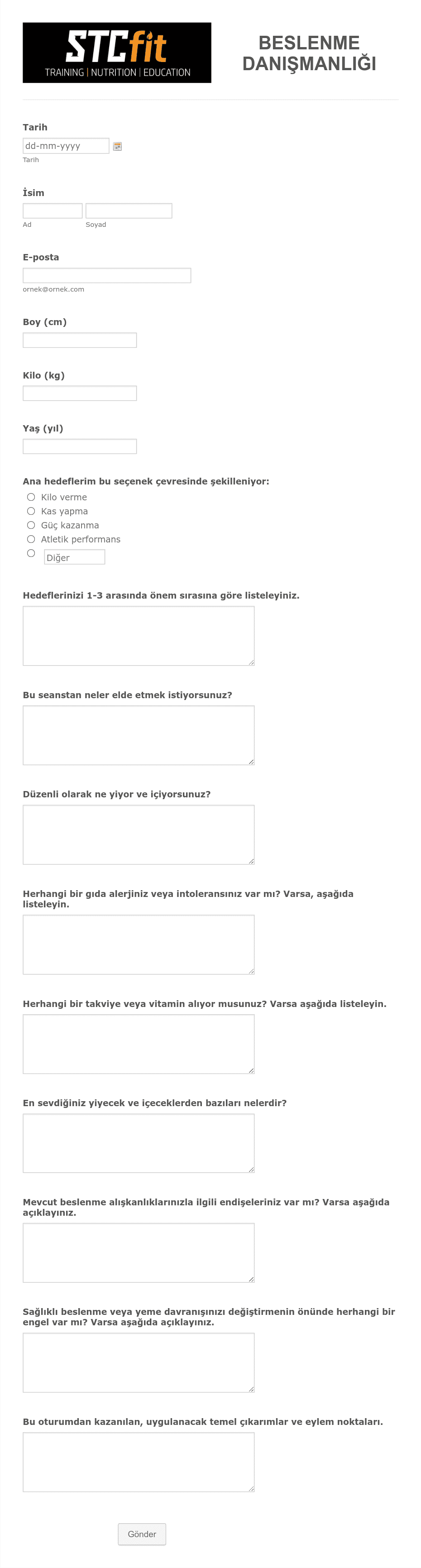 STCfit
TRAINING | NUTRITION | EDUCATION

BESLENME DANIŞMANLIĞI

Tarih
dd-mm-yyyy
Tarih

İsim
Ad Soyad

E-posta
ornek@ornek.com

Boy (cm)

Kilo (kg)

Yaş (yıl)

Ana hedeflerim bu seçenek çevresinde şekilleniyor:
Kilo verme
Kas yapma
Güç kazanma
Atletik performans
Diğer

Hedeflerinizi 1-3 arasında önem sırasına göre listeleyiniz.

Bu seanstan neler elde etmek istiyorsunuz?

Düzenli olarak ne yiyor ve içiyorsunuz?

Herhangi bir gıda alerjiniz veya intoleransınız var mı? Varsa, aşağıda listeleyin.

Herhangi bir takviye veya vitamin alıyor musunuz? Varsa aşağıda listeleyin.

En sevdiğiniz yiyecek ve içeceklerden bazıları nelerdir?

Mevcut beslenme alışkanlıklarınızla ilgili endişeleriniz var mı? Varsa aşağıda açıklayınız.

Sağlıklı beslenme veya yeme davranışınızı değiştirmenin önünde herhangi bir engel var mı? Varsa aşağıda açıklayınız.

Bu oturumdan kazanılan, uygulanacak temel çıkarımlar ve eylem noktaları.

Gönder